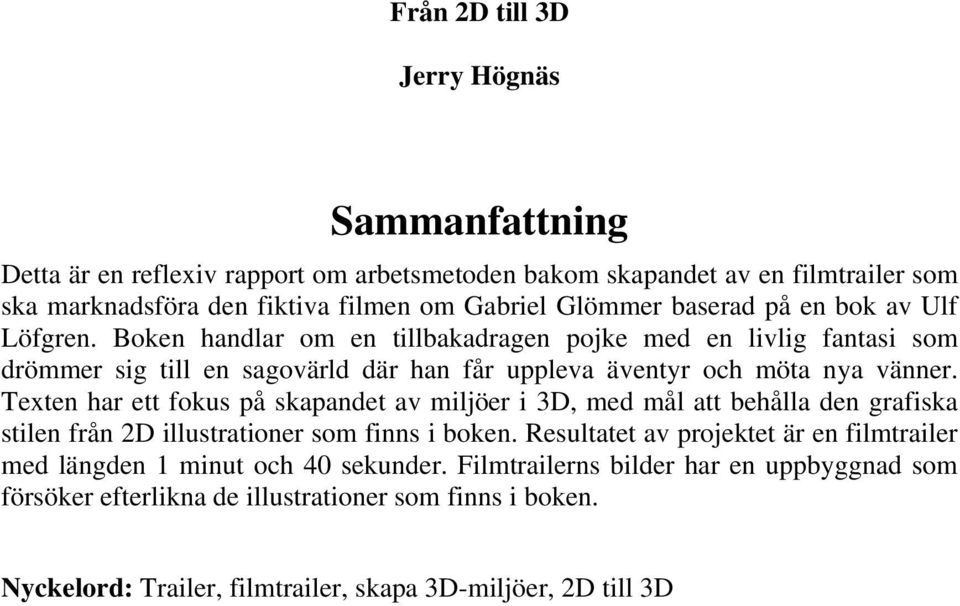 Från 2D till 3D

Jerry Högnäs

Sammanfattning

Detta är en reflexiv rapport om arbetsmetoden bakom skapandet av en filmtrailer som ska marknadsföra den fiktiva filmen om Gabriel Glömmer baserad på en bok av Ulf Löfgren. Boken handlar om en tillbakadragen pojke med en livlig fantasi som drömmer sig till en sagovärld där han får uppleva äventyr och möta nya vänner. Texten har ett fokus på skapandet av miljöer i 3D, med mål att behålla den grafiska stilen från 2D illustrationer som finns i boken. Resultatet av projektet är en filmtrailer med längden 1 minut och 40 sekunder. Filmtrailerns bilder har en uppbyggnad som försöker efterlikna de illustrationer som finns i boken.

Nyckelord: Trailer, filmtrailer, skapa 3D-miljöer, 2D till 3D